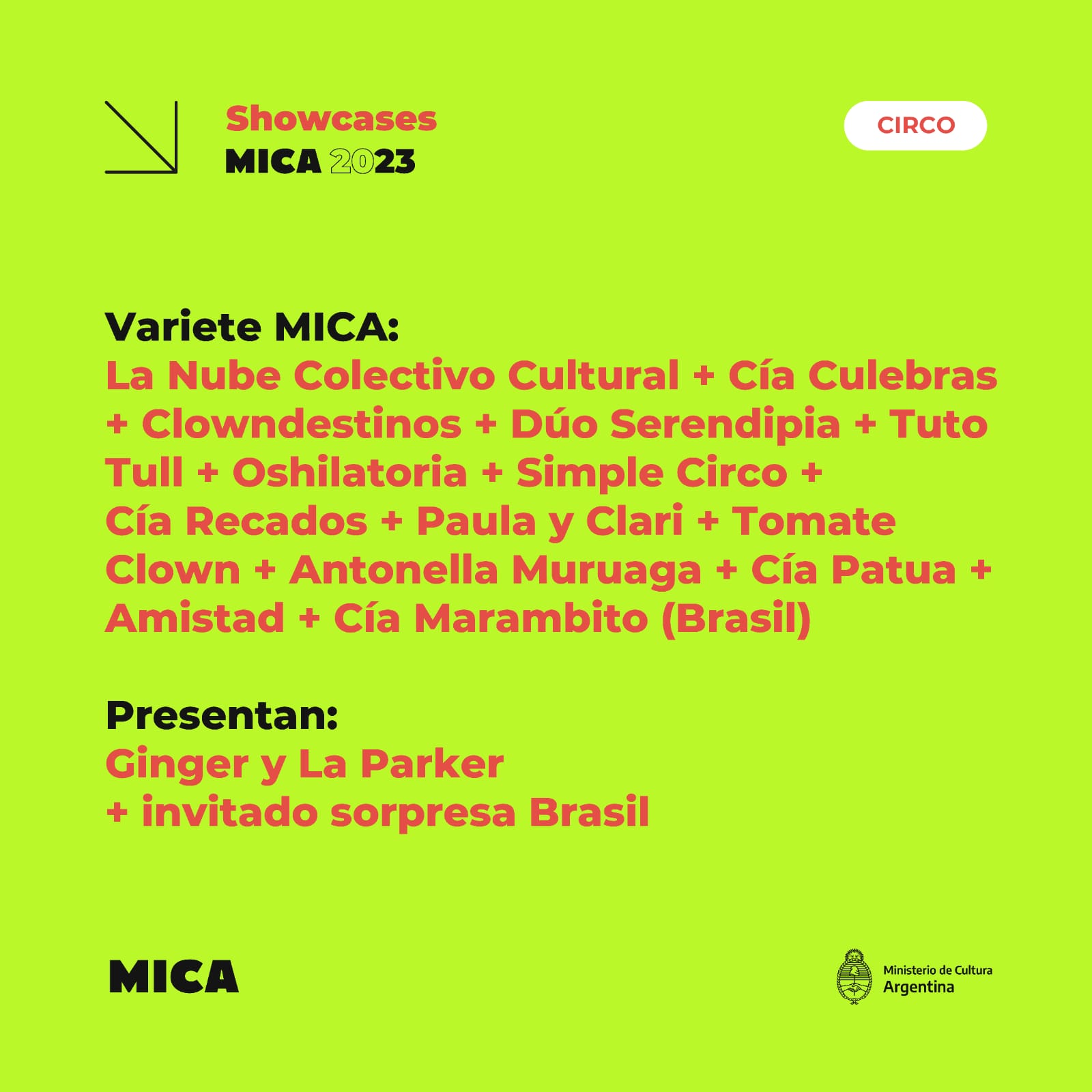 Showcases
MICA 2023

CIRCO

Variete MICA:
La Nube Colectivo Cultural + Cía Culebras + Clowndestinos + Dúo Serendipia + Tuto Tull + Oshilatoria + Simple Circo + Cía Recados + Paula y Clari + Tomate Clown + Antonella Muruaga + Cía Patua + Amistad + Cía Marambito (Brasil)

Presentan:
Ginger y La Parker
+ invitado sorpresa Brasil

MICA

Ministerio de Cultura
Argentina